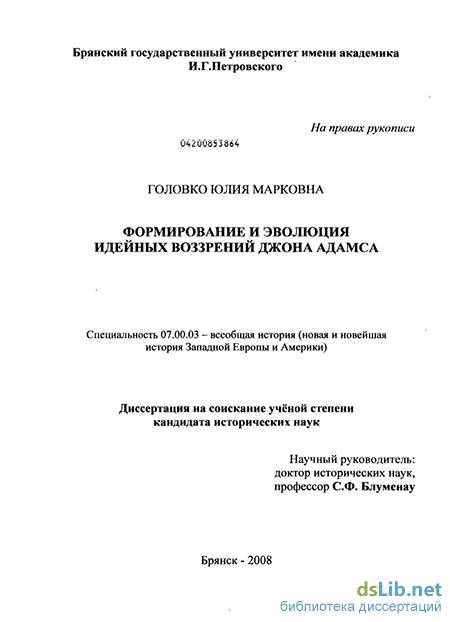 Брянский государственный университет имени академика И.Г.Петровского

На правах рукописи

04200853864

ГОЛОВКО ЮЛИЯ МАРКОВНА

ФОРМИРОВАНИЕ И ЭВОЛЮЦИЯ ИДЕЙНЫХ ВОЗЗРЕНИЙ ДЖОНА АДАМСА

Специальность 07.00.03 – всеобщая история (новая и новейшая история Западной Европы и Америки)

Диссертация на соискание учёной степени кандидата исторических наук

Научный руководитель:
доктор исторических наук,
профессор С.Ф. Блуменау

Брянск - 2008

dsLib.net
библиотека диссертаций